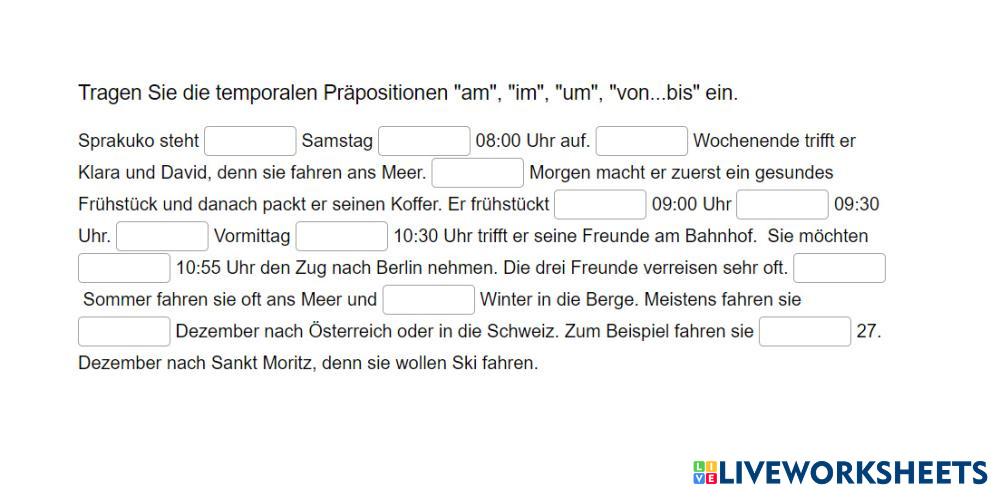 Tragen Sie die temporalen Präpositionen "am", "im", "um", "von...bis" ein.

Sprakuko steht ____ Samstag ____ 08:00 Uhr auf. ____ Wochenende trifft er Klara und David, denn sie fahren ans Meer. ____ Morgen macht er zuerst ein gesundes Frühstück und danach packt er seinen Koffer. Er frühstückt ____ 09:00 Uhr ____ 09:30 Uhr. ____ Vormittag ____ 10:30 Uhr trifft er seine Freunde am Bahnhof. Sie möchten ____ 10:55 Uhr den Zug nach Berlin nehmen. Die drei Freunde verreisen sehr oft. ____ Sommer fahren sie oft ans Meer und ____ Winter in die Berge. Meistens fahren sie ____ Dezember nach Österreich oder in die Schweiz. Zum Beispiel fahren sie ____ 27. Dezember nach Sankt Moritz, denn sie wollen Ski fahren.

LIVEWORKSHEETS